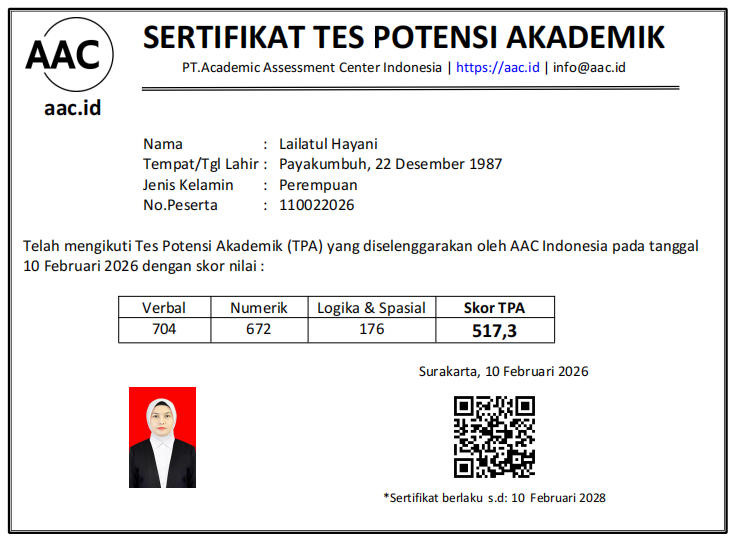 AAC
aac.id

SERTIFIKAT TES POTENSI AKADEMIK
PT.Academic Assessment Center Indonesia | https://aac.id | info@aac.id

Nama : Lailatul Hayani
Tempat/Tgl Lahir : Payakumbuh, 22 Desember 1987
Jenis Kelamin : Perempuan
No.Peserta : 110022026

Telah mengikuti Tes Potensi Akademik (TPA) yang diselenggarakan oleh AAC Indonesia pada tanggal 10 Februari 2026 dengan skor nilai :

| Verbal | Numerik | Logika & Spasial | Skor TPA |
|---|---|---|---|
| 704 | 672 | 176 | 517,3 |

Surakarta, 10 Februari 2026

*Sertifikat berlaku s.d: 10 Februari 2028